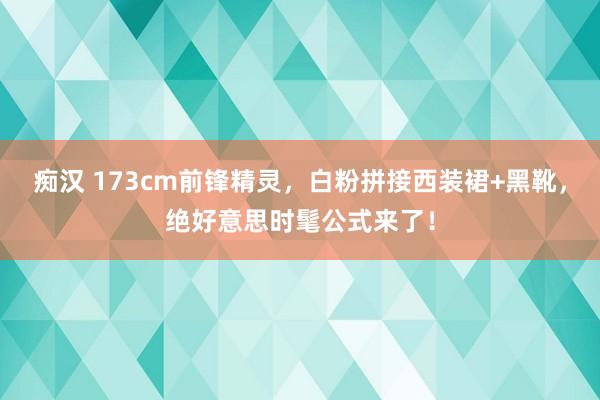 痴汉 173cm前锋精灵，白粉拼接西装裙+黑靴，绝好意思时髦公式来了！